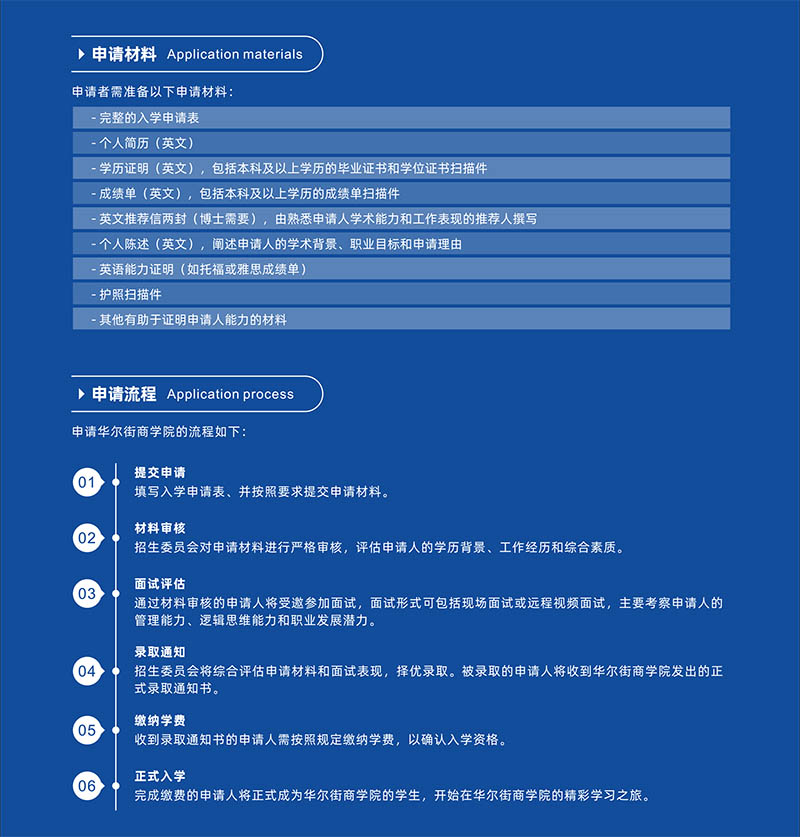 申请材料 Application materials

申请者需准备以下申请材料：

- 完整的入学申请表
- 个人简历（英文）
- 学历证明（英文），包括本科及以上学历的毕业证书和学位证书扫描件
- 成绩单（英文），包括本科及以上学历的成绩单扫描件
- 英文推荐信两封（博士需要），由熟悉申请人学术能力和工作表现的推荐人撰写
- 个人陈述（英文），阐述申请人的学术背景、职业目标和申请理由
- 英语能力证明（如托福或雅思成绩单）
- 护照扫描件
- 其他有助于证明申请人能力的材料

申请流程 Application process

申请华尔街商学院的流程如下：

01
提交申请
填写入学申请表、并按照要求提交申请材料。

02
材料审核
招生委员会对申请材料进行严格审核，评估申请人的学历背景、工作经历和综合素质。

03
面试评估
通过材料审核的申请人将受邀参加面试，面试形式可包括现场面试或远程视频面试，主要考察申请人的管理能力、逻辑思维能力和职业发展潜力。

04
录取通知
招生委员会将综合评估申请材料和面试表现，择优录取。被录取的申请人将收到华尔街商学院发出的正式录取通知书。

05
缴纳学费
收到录取通知书的申请人需按照规定缴纳学费，以确认入学资格。

06
正式入学
完成缴费的申请人将正式成为华尔街商学院的学生，开始在华尔街商学院的精彩学习之旅。